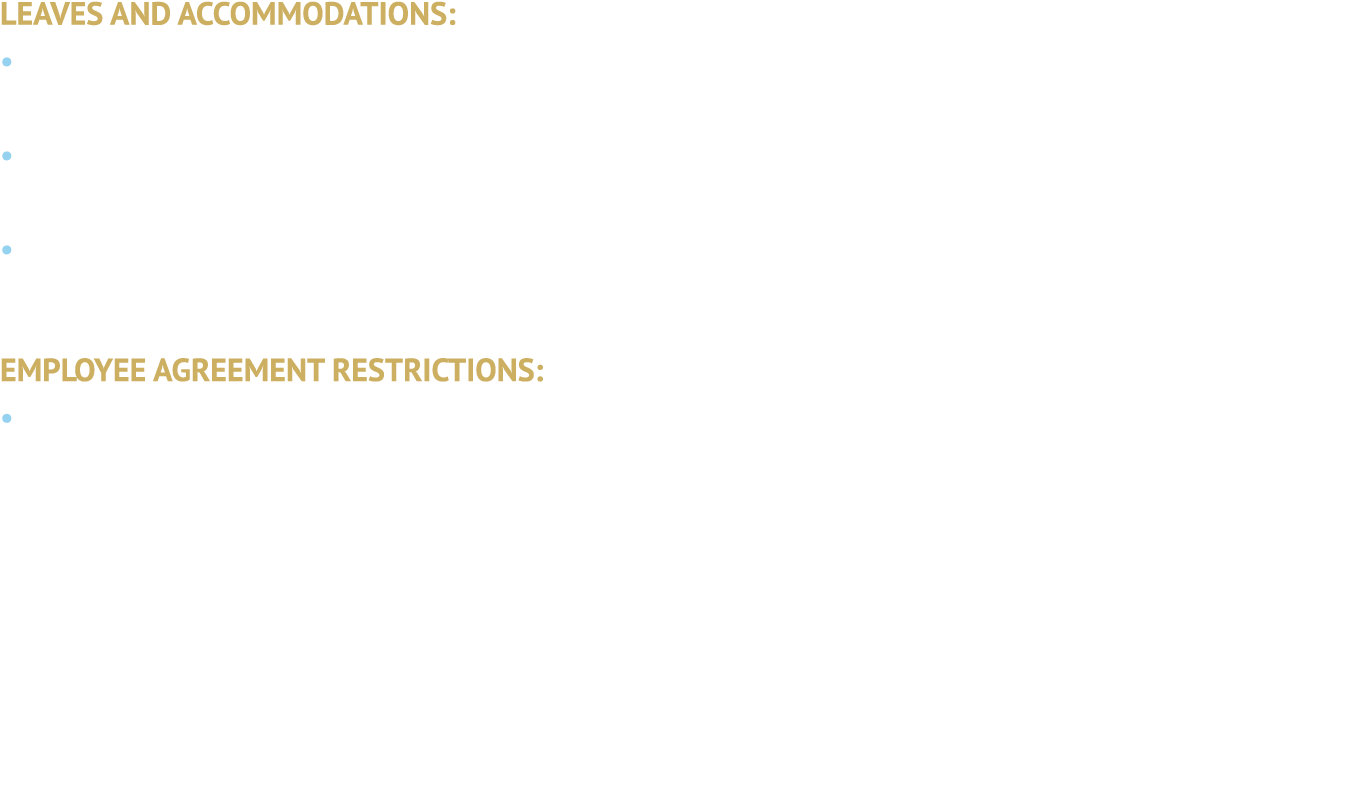 LEAVES AND ACCOMMODATIONS:

EMPLOYEE AGREEMENT RESTRICTIONS: